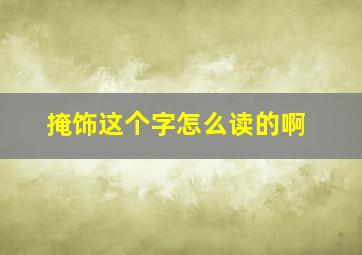 掩饰这个字怎么读的啊